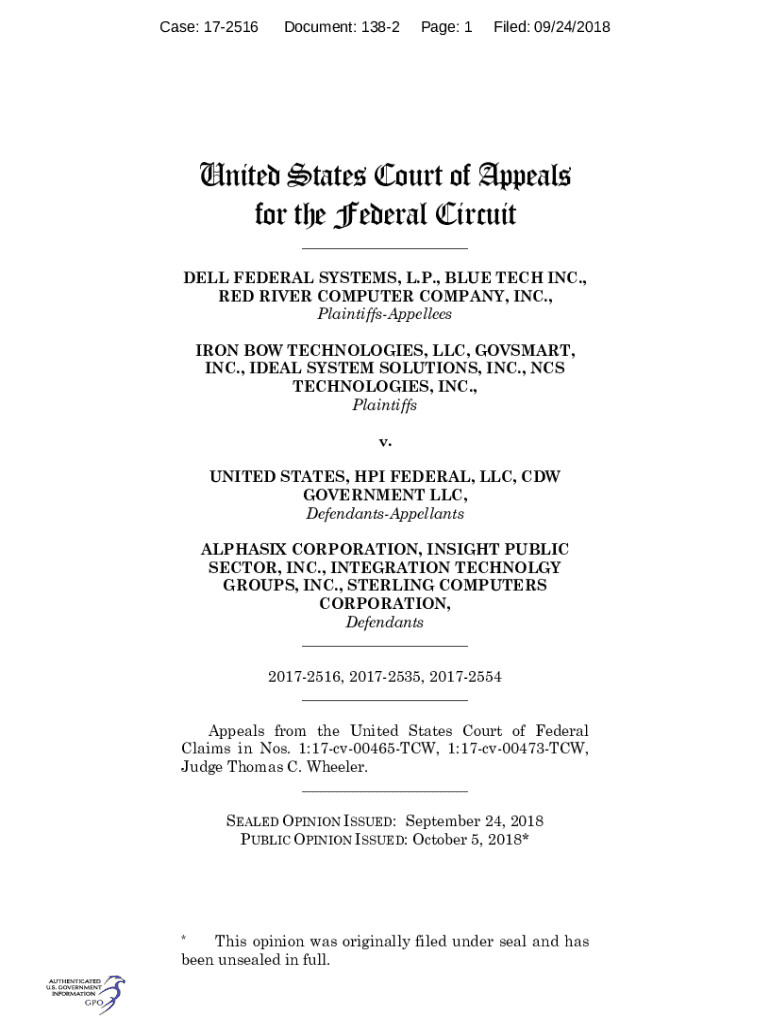 Case: 17-2516 Document: 138-2 Page: 1 Filed: 09/24/2018

United States Court of Appeals
for the Federal Circuit

DELL FEDERAL SYSTEMS, L.P., BLUE TECH INC., RED RIVER COMPUTER COMPANY, INC.,
Plaintiffs-Appellees

IRON BOW TECHNOLOGIES, LLC, GOVSMART, INC., IDEAL SYSTEM SOLUTIONS, INC., NCS TECHNOLOGIES, INC.,
Plaintiffs

v.

UNITED STATES, HPI FEDERAL, LLC, CDW GOVERNMENT LLC,
Defendants-Appellants

ALPHASIX CORPORATION, INSIGHT PUBLIC SECTOR, INC., INTEGRATION TECHNOLGY GROUPS, INC., STERLING COMPUTERS CORPORATION,
Defendants

2017-2516, 2017-2535, 2017-2554

Appeals from the United States Court of Federal Claims in Nos. 1:17-cv-00465-TCW, 1:17-cv-00473-TCW, Judge Thomas C. Wheeler.

SEALED OPINION ISSUED: September 24, 2018
PUBLIC OPINION ISSUED: October 5, 2018*

* This opinion was originally filed under seal and has been unsealed in full.

AUTHENTICATED U.S. GOVERNMENT INFORMATION GPO